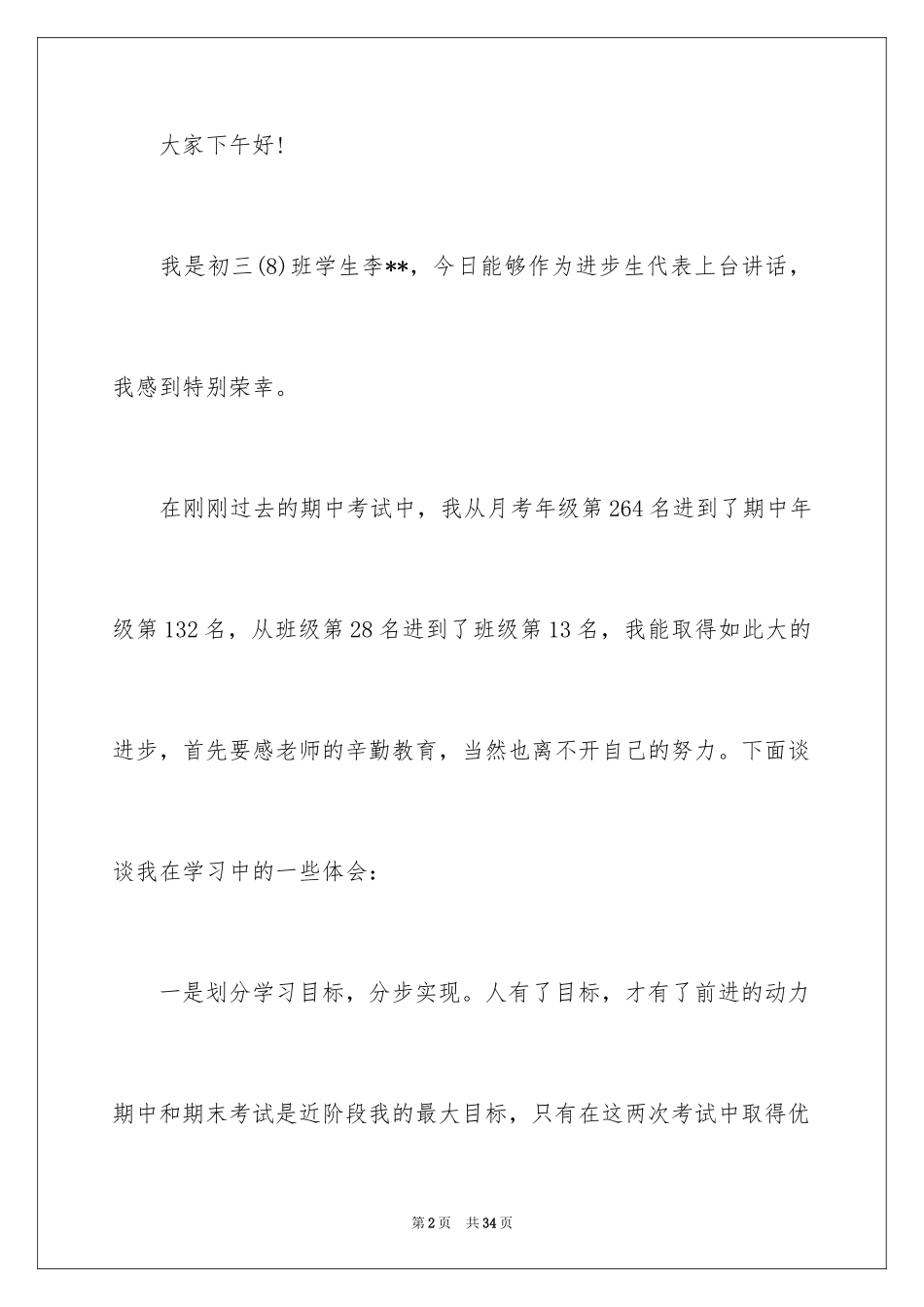 大家下午好!

我是初三(8)班学生李**，今日能够作为进步生代表上台讲话，我感到特别荣幸。

在刚刚过去的期中考试中，我从月考年级第264名进到了期中年级第132名，从班级第28名进到了班级第13名，我能取得如此大的进步，首先要感老师的辛勤教育，当然也离不开自己的努力。下面谈谈我在学习中的一些体会：

一是划分学习目标，分步实现。人有了目标，才有了前进的动力期中和期末考试是近阶段我的最大目标，只有在这两次考试中取得优

第2页　共34页